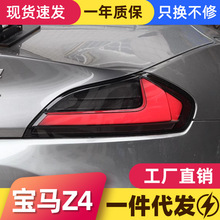 现货速发
一年质保
只换不修
工厂直销
宝马Z4
一件代发